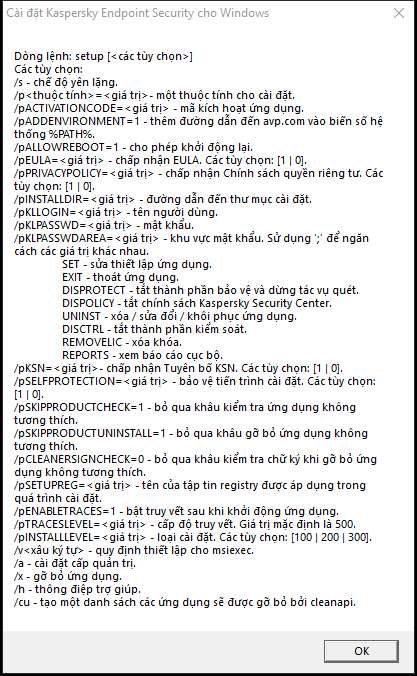 Cài đặt Kaspersky Endpoint Security cho Windows

Dòng lệnh: setup [<các tùy chọn>]
Các tùy chọn:
/s - chế độ yên lặng.
/p<thuộc tính>=<giá trị> - một thuộc tính cho cài đặt.
/pACTIVATIONCODE=<giá trị> - mã kích hoạt ứng dụng.
/pADDENVIRONMENT=1 - thêm đường dẫn đến avp.com vào biến số hệ thống %PATH%.
/pALLOWREBOOT=1 - cho phép khởi động lại.
/pEULA=<giá trị> - chấp nhận EULA. Các tùy chọn: [1 | 0].
/pPRIVACYPOLICY=<giá trị> - chấp nhận Chính sách quyền riêng tư. Các tùy chọn: [1 | 0].
/pINSTALLDIR=<giá trị> - đường dẫn đến thư mục cài đặt.
/pKLLOGIN=<giá trị> - tên người dùng.
/pKLPASSWD=<giá trị> - mật khẩu.
/pKLPASSWDAREA=<giá trị> - khu vực mật khẩu. Sử dụng ';' để ngăn cách các giá trị khác nhau.
SET - sửa thiết lập ứng dụng.
EXIT - thoát ứng dụng.
DISPROTECT - tắt thành phần bảo vệ và dừng tác vụ quét.
DISPOLICY - tắt chính sách Kaspersky Security Center.
UNINST - xóa / sửa đổi / khôi phục ứng dụng.
DISCTRL - tắt thành phần kiểm soát.
REMOVELIC - xóa khóa.
REPORTS - xem báo cáo cục bộ.
/pKSN=<giá trị> - chấp nhận Tuyên bố KSN. Các tùy chọn: [1 | 0].
/pSELFPROTECTION=<giá trị> - bảo vệ tiến trình cài đặt. Các tùy chọn: [1 | 0].
/pSKIPPRODUCTCHECK=1 - bỏ qua khâu kiểm tra ứng dụng không tương thích.
/pSKIPPRODUCTUNINSTALL=1 - bỏ qua khâu gỡ bỏ ứng dụng không tương thích.
/pCLEANERSIGNCHECK=0 - bỏ qua khâu kiểm tra chữ ký khi gỡ bỏ ứng dụng không tương thích.
/pSETUPREG=<giá trị> - tên của tập tin registry được áp dụng trong quá trình cài đặt.
/pENABLETRACES=1 - bật truy vết sau khi khởi động ứng dụng.
/pTRACESLEVEL=<giá trị> - cấp độ truy vết. Giá trị mặc định là 500.
/pINSTALLLEVEL=<giá trị> - loại cài đặt. Các tùy chọn: [100 | 200 | 300].
/v<xâu ký tự> - quy định thiết lập cho msiexec.
/a - cài đặt cấp quản trị.
/x - gỡ bỏ ứng dụng.
/h - thông điệp trợ giúp.
/cu - tạo một danh sách các ứng dụng sẽ được gỡ bỏ bởi cleanapi.

OK